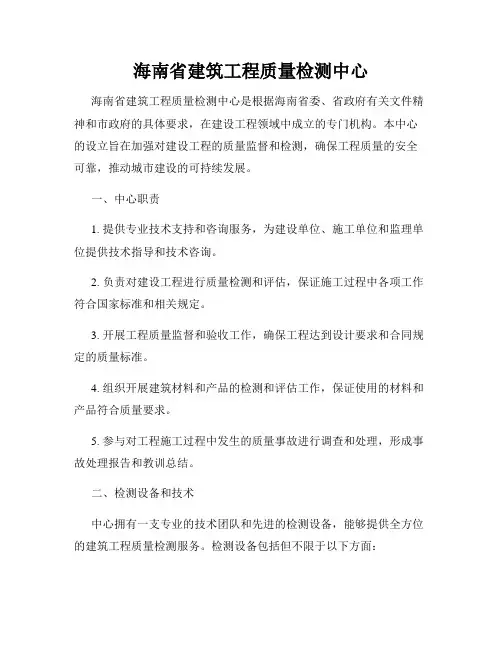 海南省建筑工程质量检测中心

海南省建筑工程质量检测中心是根据海南省委、省政府有关文件精神和市政府的具体要求，在建设工程领域中成立的专门机构。本中心的设立旨在加强对建设工程的质量监督和检测，确保工程质量的安全可靠，推动城市建设的可持续发展。

一、中心职责

1. 提供专业技术支持和咨询服务，为建设单位、施工单位和监理单位提供技术指导和技术咨询。

2. 负责对建设工程进行质量检测和评估，保证施工过程中各项工作符合国家标准和相关规定。

3. 开展工程质量监督和验收工作，确保工程达到设计要求和合同规定的质量标准。

4. 组织开展建筑材料和产品的检测和评估工作，保证使用的材料和产品符合质量要求。

5. 参与对工程施工过程中发生的质量事故进行调查和处理，形成事故处理报告和教训总结。

二、检测设备和技术

中心拥有一支专业的技术团队和先进的检测设备，能够提供全方位的建筑工程质量检测服务。检测设备包括但不限于以下方面：